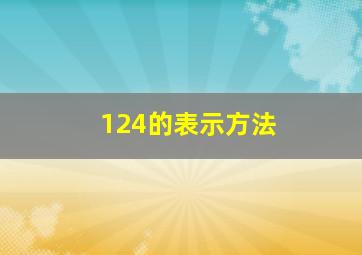 124的表示方法